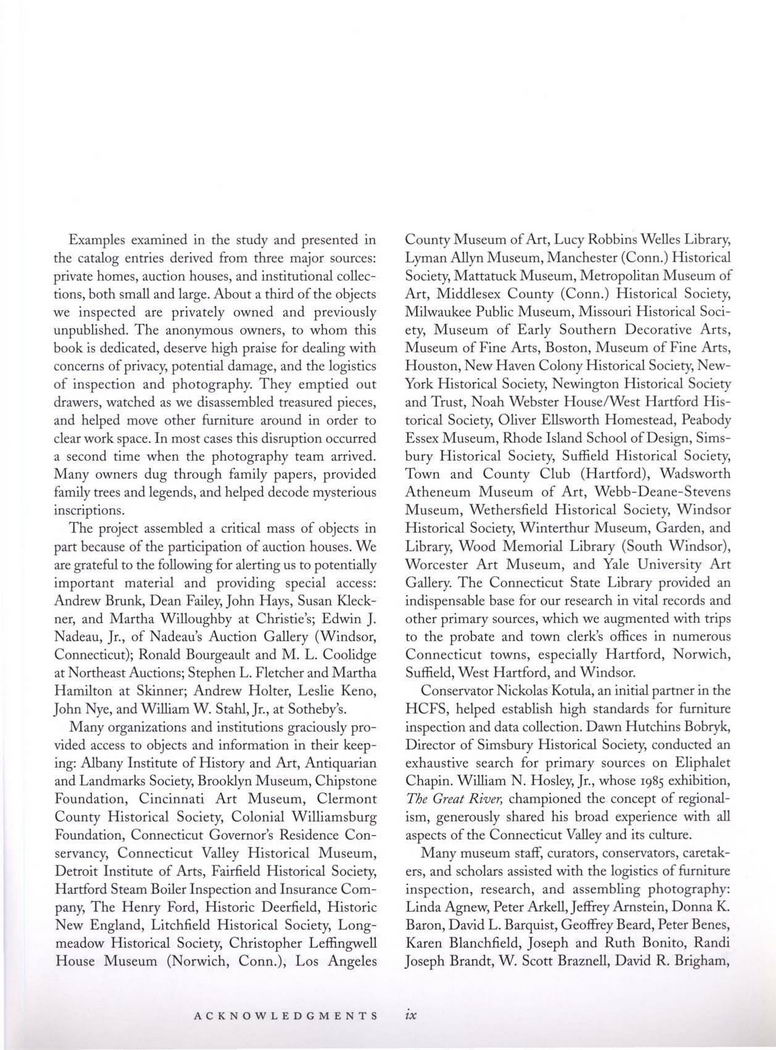 Examples examined in the study and presented in the catalog entries derived from three major sources: private homes, auction houses, and institutional collections, both small and large. About a third of the objects we inspected are privately owned and previously unpublished. The anonymous owners, to whom this book is dedicated, deserve high praise for dealing with concerns of privacy, potential damage, and the logistics of inspection and photography. They emptied out drawers, watched as we disassembled treasured pieces, and helped move other furniture around in order to clear work space. In most cases this disruption occurred a second time when the photography team arrived. Many owners dug through family papers, provided family trees and legends, and helped decode mysterious inscriptions.

The project assembled a critical mass of objects in part because of the participation of auction houses. We are grateful to the following for alerting us to potentially important material and providing special access: Andrew Brunk, Dean Failey, John Hays, Susan Kleckner, and Martha Willoughby at Christie's; Edwin J. Nadeau, Jr., of Nadeau's Auction Gallery (Windsor, Connecticut); Ronald Bourgeault and M. L. Coolidge at Northeast Auctions; Stephen L. Fletcher and Martha Hamilton at Skinner; Andrew Holter, Leslie Keno, John Nye, and William W. Stahl, Jr., at Sotheby's.

Many organizations and institutions graciously provided access to objects and information in their keeping: Albany Institute of History and Art, Antiquarian and Landmarks Society, Brooklyn Museum, Chipstone Foundation, Cincinnati Art Museum, Clermont County Historical Society, Colonial Williamsburg Foundation, Connecticut Governor's Residence Conservancy, Connecticut Valley Historical Museum, Detroit Institute of Arts, Fairfield Historical Society, Hartford Steam Boiler Inspection and Insurance Company, The Henry Ford, Historic Deerfield, Historic New England, Litchfield Historical Society, Longmeadow Historical Society, Christopher Leffingwell House Museum (Norwich, Conn.), Los Angeles County Museum of Art, Lucy Robbins Welles Library, Lyman Allyn Museum, Manchester (Conn.) Historical Society, Mattatuck Museum, Metropolitan Museum of Art, Middlesex County (Conn.) Historical Society, Milwaukee Public Museum, Missouri Historical Society, Museum of Early Southern Decorative Arts, Museum of Fine Arts, Boston, Museum of Fine Arts, Houston, New Haven Colony Historical Society, New-York Historical Society, Newington Historical Society and Trust, Noah Webster House/West Hartford Historical Society, Oliver Ellsworth Homestead, Peabody Essex Museum, Rhode Island School of Design, Simsbury Historical Society, Suffield Historical Society, Town and County Club (Hartford), Wadsworth Atheneum Museum of Art, Webb-Deane-Stevens Museum, Wethersfield Historical Society, Windsor Historical Society, Winterthur Museum, Garden, and Library, Wood Memorial Library (South Windsor), Worcester Art Museum, and Yale University Art Gallery. The Connecticut State Library provided an indispensable base for our research in vital records and other primary sources, which we augmented with trips to the probate and town clerk's offices in numerous Connecticut towns, especially Hartford, Norwich, Suffield, West Hartford, and Windsor.

Conservator Nickolas Kotula, an initial partner in the HCFS, helped establish high standards for furniture inspection and data collection. Dawn Hutchins Bobryk, Director of Simsbury Historical Society, conducted an exhaustive search for primary sources on Eliphalet Chapin. William N. Hosley, Jr., whose 1985 exhibition, The Great River, championed the concept of regionalism, generously shared his broad experience with all aspects of the Connecticut Valley and its culture.

Many museum staff, curators, conservators, caretakers, and scholars assisted with the logistics of furniture inspection, research, and assembling photography: Linda Agnew, Peter Arkell, Jeffrey Arnstein, Donna K. Baron, David L. Barquist, Geoffrey Beard, Peter Benes, Karen Blanchfield, Joseph and Ruth Bonito, Randi Joseph Brandt, W. Scott Braznell, David R. Brigham,

ACKNOWLEDGMENTS ix